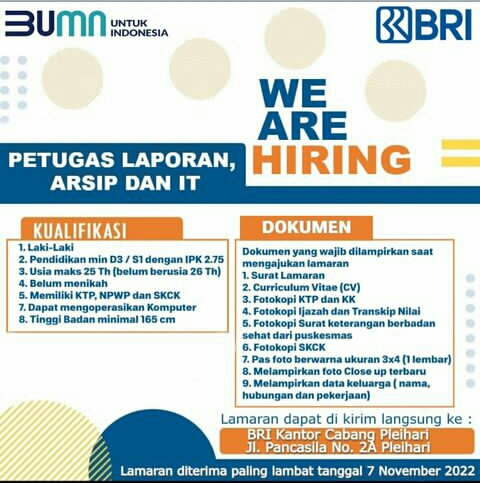 BUMN UNTUK INDONESIA

BRI

WE ARE HIRING

PETUGAS LAPORAN, ARSIP DAN IT

KUALIFIKASI

1. Laki-Laki
2. Pendidikan min D3 / S1 dengan IPK 2.75
3. Usia maks 25 Th (belum berusia 26 Th)
4. Belum menikah
5. Memiliki KTP, NPWP dan SKCK
7. Dapat mengoperasikan Komputer
8. Tinggi Badan minimal 165 cm

DOKUMEN

Dokumen yang wajib dilampirkan saat mengajukan lamaran
1. Surat Lamaran
2. Curriculum Vitae (CV)
3. Fotokopi KTP dan KK
4. Fotokopi Ijazah dan Transkip Nilai
5. Fotokopi Surat keterangan berbadan sehat dari puskesmas
6. Fotokopi SKCK
7. Pas foto berwarna ukuran 3x4 (1 lembar)
8. Melampirkan foto Close up terbaru
9. Melampirkan data keluarga ( nama, hubungan dan pekerjaan)

Lamaran dapat di kirim langsung ke :

BRI Kantor Cabang Pleihari
Jl. Pancasila No. 2A Pleihari

Lamaran diterima paling lambat tanggal 7 November 2022